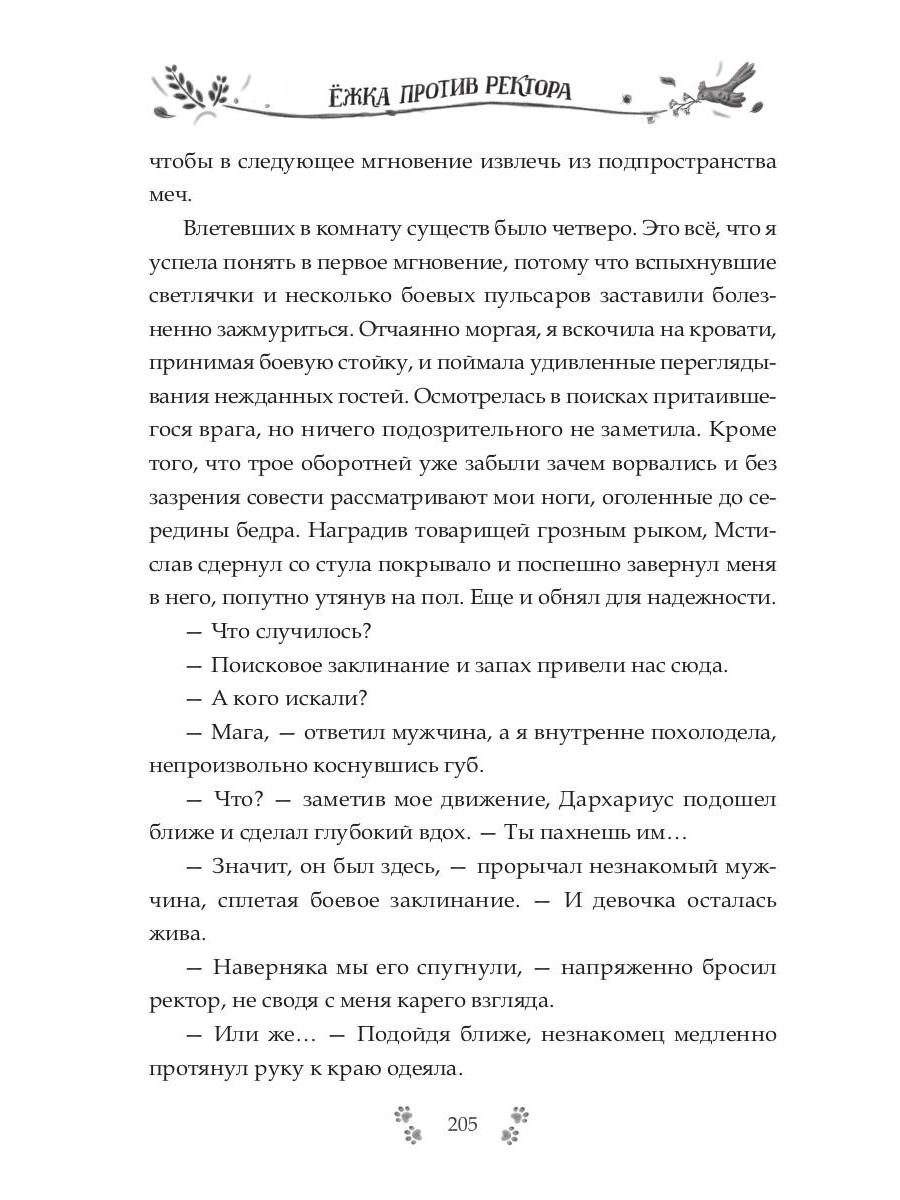 ЁЖКА ПРОТИВ РЕКТОРА

чтобы в следующее мгновение извлечь из подпространства меч.

Влетевших в комнату существ было четверо. Это всё, что я успела понять в первое мгновение, потому что вспыхнувшие светлячки и несколько боевых пульсаров заставили болезненно зажмуриться. Отчаянно моргая, я вскочила на кровати, принимая боевую стойку, и поймала удивленные переглядывания нежданных гостей. Осмотрелась в поисках притаившегося врага, но ничего подозрительного не заметила. Кроме того, что трое оборотней уже забыли зачем ворвались и без зазрения совести рассматривают мои ноги, оголенные до середины бедра. Наградив товарищей грозным рыком, Мстислав сдернул со стула покрывало и поспешно завернул меня в него, попутно утянув на пол. Еще и обнял для надежности.

— Что случилось?

— Поисковое заклинание и запах привели нас сюда.

— А кого искали?

— Мага, — ответил мужчина, а я внутренне похолодела, непроизвольно коснувшись губ.

— Что? — заметив мое движение, Дархариус подошел ближе и сделал глубокий вдох. — Ты пахнешь им…

— Значит, он был здесь, — прорычал незнакомый мужчина, сплетая боевое заклинание. — И девочка осталась жива.

— Наверняка мы его спугнули, — напряженно бросил ректор, не сводя с меня карего взгляда.

— Или же… — Подойдя ближе, незнакомец медленно протянул руку к краю одеяла.

205